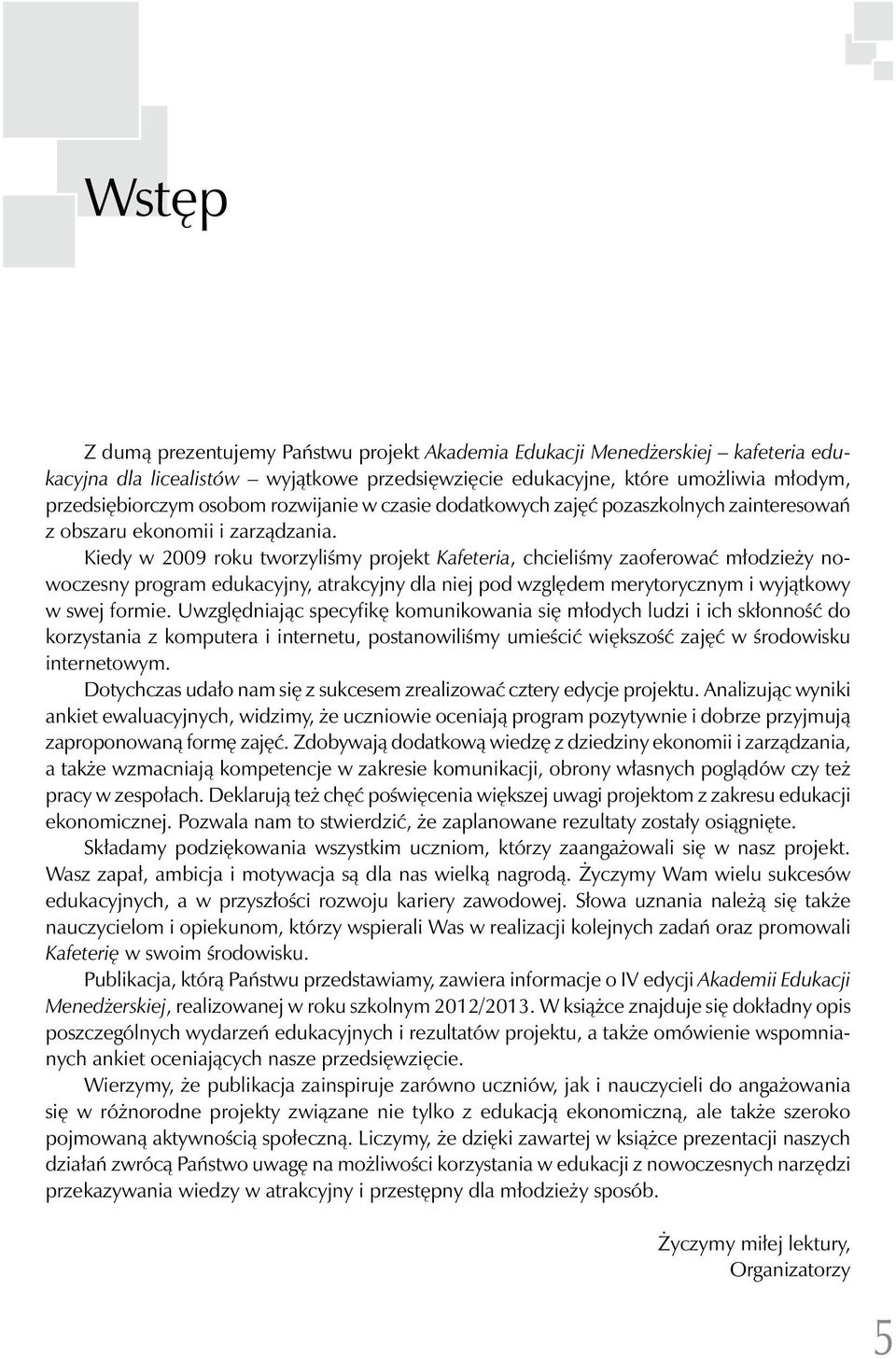 Wstęp

Z dumą prezentujemy Państwu projekt Akademia Edukacji Menedżerskiej – kafeteria edukacyjna dla licealistów – wyjątkowe przedsięwzięcie edukacyjne, które umożliwia młodym, przedsiębiorczym osobom rozwijanie w czasie dodatkowych zajęć pozaszkolnych zainteresowań z obszaru ekonomii i zarządzania.

Kiedy w 2009 roku tworzyliśmy projekt Kafeteria, chcieliśmy zaoferować młodzieży nowoczesny program edukacyjny, atrakcyjny dla niej pod względem merytorycznym i wyjątkowy w swej formie. Uwzględniając specyfikę komunikowania się młodych ludzi i ich skłonność do korzystania z komputera i internetu, postanowiliśmy umieścić większość zajęć w środowisku internetowym.

Dotychczas udało nam się z sukcesem zrealizować cztery edycje projektu. Analizując wyniki ankiet ewaluacyjnych, widzimy, że uczniowie oceniają program pozytywnie i dobrze przyjmują zaproponowaną formę zajęć. Zdobywają dodatkową wiedzę z dziedziny ekonomii i zarządzania, a także wzmacniają kompetencje w zakresie komunikacji, obrony własnych poglądów czy też pracy w zespołach. Deklarują też chęć poświęcenia większej uwagi projektom z zakresu edukacji ekonomicznej. Pozwala nam to stwierdzić, że zaplanowane rezultaty zostały osiągnięte.

Składamy podziękowania wszystkim uczniom, którzy zaangażowali się w nasz projekt. Wasz zapał, ambicja i motywacja są dla nas wielką nagrodą. Życzymy Wam wielu sukcesów edukacyjnych, a w przyszłości rozwoju kariery zawodowej. Słowa uznania należą się także nauczycielom i opiekunom, którzy wspierali Was w realizacji kolejnych zadań oraz promowali Kafeterię w swoim środowisku.

Publikacja, którą Państwu przedstawiamy, zawiera informacje o IV edycji Akademii Edukacji Menedżerskiej, realizowanej w roku szkolnym 2012/2013. W książce znajduje się dokładny opis poszczególnych wydarzeń edukacyjnych i rezultatów projektu, a także omówienie wspomnianych ankiet oceniających nasze przedsięwzięcie.

Wierzymy, że publikacja zainspiruje zarówno uczniów, jak i nauczycieli do angażowania się w różnorodne projekty związane nie tylko z edukacją ekonomiczną, ale także szeroko pojmowaną aktywnością społeczną. Liczymy, że dzięki zawartej w książce prezentacji naszych działań zwrócą Państwo uwagę na możliwości korzystania w edukacji z nowoczesnych narzędzi przekazywania wiedzy w atrakcyjny i przestępny dla młodzieży sposób.

Życzymy miłej lektury,
Organizatorzy

5